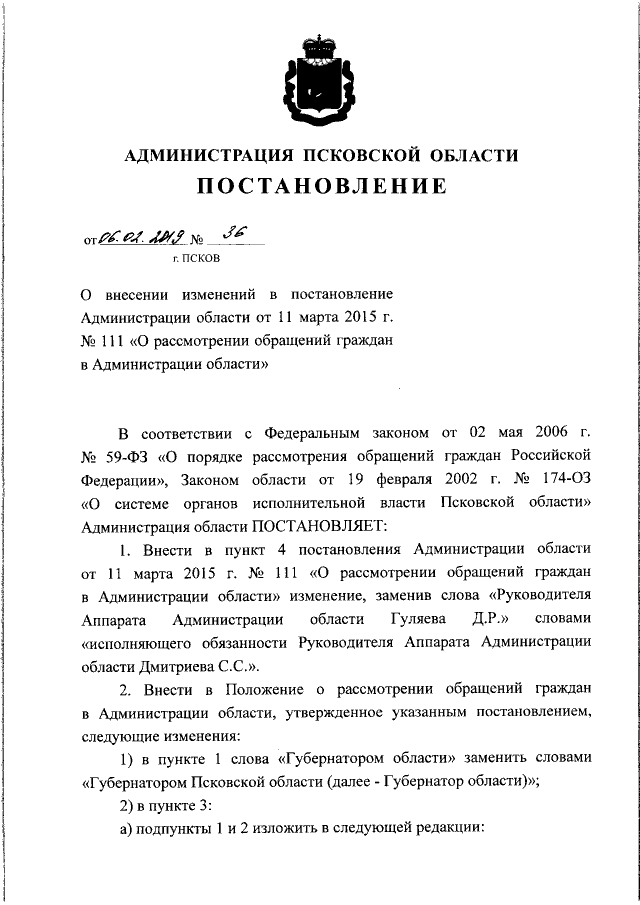 АДМИНИСТРАЦИЯ ПСКОВСКОЙ ОБЛАСТИ
ПОСТАНОВЛЕНИЕ

от 06.02.2019 № 36
г. ПСКОВ

О внесении изменений в постановление Администрации области от 11 марта 2015 г. № 111 «О рассмотрении обращений граждан в Администрации области»

В соответствии с Федеральным законом от 02 мая 2006 г. № 59-ФЗ «О порядке рассмотрения обращений граждан Российской Федерации», Законом области от 19 февраля 2002 г. № 174-ОЗ «О системе органов исполнительной власти Псковской области» Администрация области ПОСТАНОВЛЯЕТ:

1. Внести в пункт 4 постановления Администрации области от 11 марта 2015 г. № 111 «О рассмотрении обращений граждан в Администрации области» изменение, заменив слова «Руководителя Аппарата Администрации области Гуляева Д.Р.» словами «исполняющего обязанности Руководителя Аппарата Администрации области Дмитриева С.С.».

2. Внести в Положение о рассмотрении обращений граждан в Администрации области, утвержденное указанным постановлением, следующие изменения:

1) в пункте 1 слова «Губернатором области» заменить словами «Губернатором Псковской области (далее - Губернатор области)»;

2) в пункте 3:

а) подпункты 1 и 2 изложить в следующей редакции: